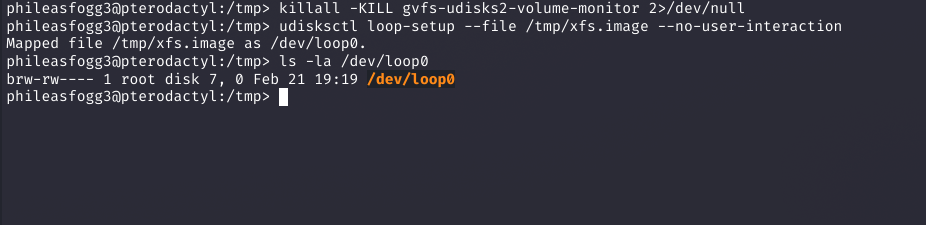 phileasfogg3@pterodactyl:/tmp> killall -KILL gvfs-udisks2-volume-monitor 2>/dev/null
phileasfogg3@pterodactyl:/tmp> udisksctl loop-setup --file /tmp/xfs.image --no-user-interaction
Mapped file /tmp/xfs.image as /dev/loop0.
phileasfogg3@pterodactyl:/tmp> ls -la /dev/loop0
brw-rw---- 1 root disk 7, 0 Feb 21 19:19 /dev/loop0
phileasfogg3@pterodactyl:/tmp>